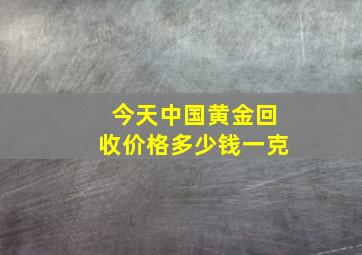 今天中国黄金回收价格多少钱一克